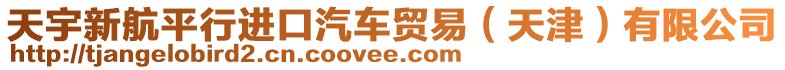 天宇新航平行进口汽车贸易（天津）有限公司
http://tjangelobird2.cn.coovee.com